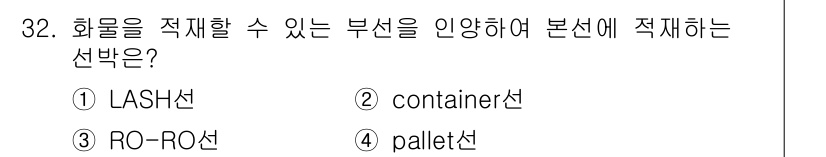 32. 화물을 적재할 수 있는 부선을 인양하여 본선에 적재하는 선박은?

① LASH선
② container선
③ RO-RO선
④ pallet선